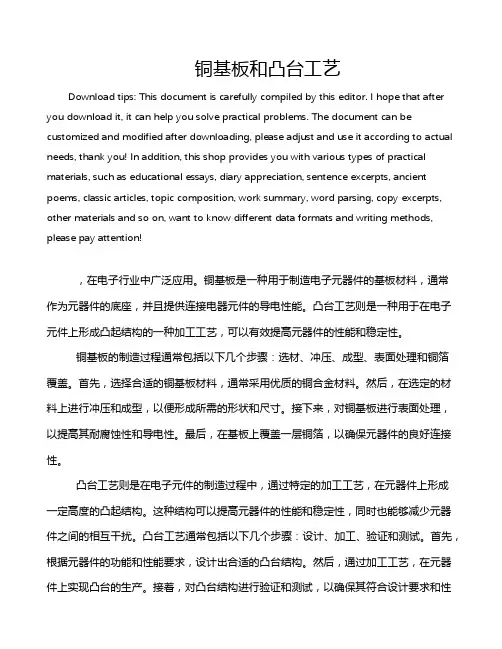 铜基板和凸台工艺

Download tips: This document is carefully compiled by this editor. I hope that after you download it, it can help you solve practical problems. The document can be customized and modified after downloading, please adjust and use it according to actual needs, thank you! In addition, this shop provides you with various types of practical materials, such as educational essays, diary appreciation, sentence excerpts, ancient poems, classic articles, topic composition, work summary, word parsing, copy excerpts, other materials and so on, want to know different data formats and writing methods, please pay attention!

，在电子行业中广泛应用。铜基板是一种用于制造电子元器件的基板材料，通常作为元器件的底座，并且提供连接电器元件的导电性能。凸台工艺则是一种用于在电子元件上形成凸起结构的一种加工工艺，可以有效提高元器件的性能和稳定性。

铜基板的制造过程通常包括以下几个步骤：选材、冲压、成型、表面处理和铜箔覆盖。首先，选择合适的铜基板材料，通常采用优质的铜合金材料。然后，在选定的材料上进行冲压和成型，以便形成所需的形状和尺寸。接下来，对铜基板进行表面处理，以提高其耐腐蚀性和导电性。最后，在基板上覆盖一层铜箔，以确保元器件的良好连接性。

凸台工艺则是在电子元件的制造过程中，通过特定的加工工艺，在元器件上形成一定高度的凸起结构。这种结构可以提高元器件的性能和稳定性，同时也能够减少元器件之间的相互干扰。凸台工艺通常包括以下几个步骤：设计、加工、验证和测试。首先，根据元器件的功能和性能要求，设计出合适的凸台结构。然后，通过加工工艺，在元器件上实现凸台的生产。接着，对凸台结构进行验证和测试，以确保其符合设计要求和性